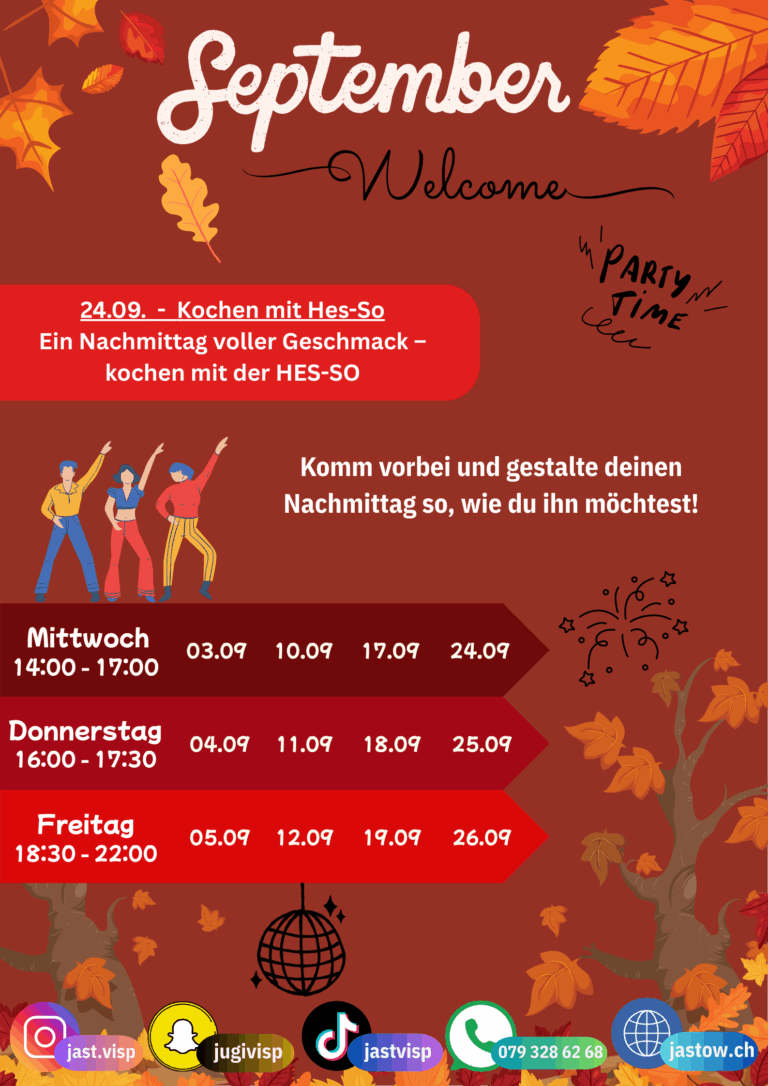 September

Welcome

PARTY TIME

24.09. - Kochen mit Hes-So
Ein Nachmittag voller Geschmack – kochen mit der HES-SO

Komm vorbei und gestalte deinen Nachmittag so, wie du ihn möchtest!

Mittwoch
14:00 - 17:00
03.09 10.09 17.09 24.09

Donnerstag
16:00 - 17:30
04.09 11.09 18.09 25.09

Freitag
18:30 - 22:00
05.09 12.09 19.09 26.09

jast.visp
jugivisp
jastvisp
079 328 62 68
jastow.ch